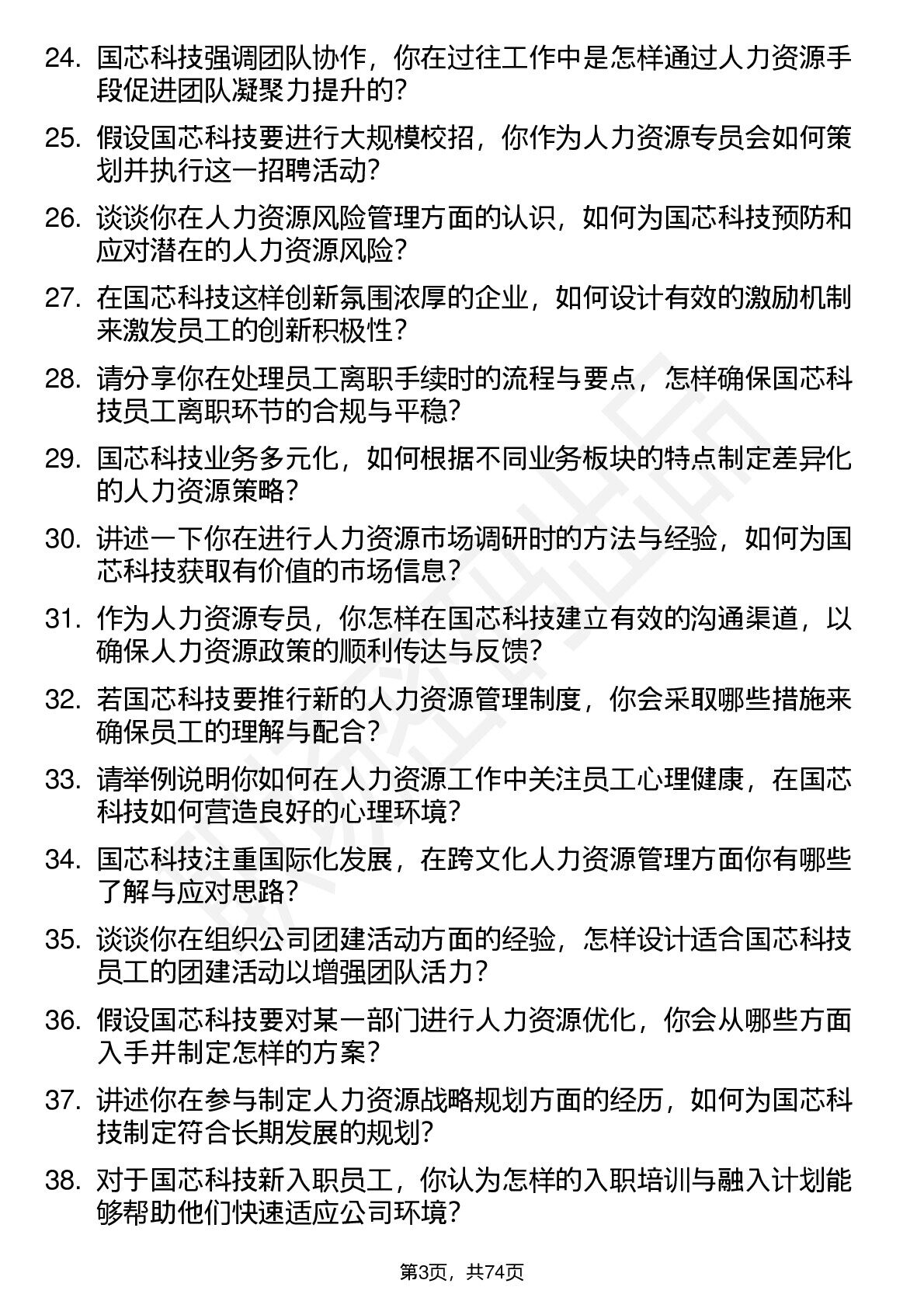 24. 国芯科技强调团队协作，你在过往工作中是怎样通过人力资源手段促进团队凝聚力提升的？

25. 假设国芯科技要进行大规模校招，你作为人力资源专员会如何策划并执行这一招聘活动？

26. 谈谈你在人力资源风险管理方面的认识，如何为国芯科技预防和应对潜在的人力资源风险？

27. 在国芯科技这样创新氛围浓厚的企业，如何设计有效的激励机制来激发员工的创新积极性？

28. 请分享你在处理员工离职手续时的流程与要点，怎样确保国芯科技员工离职环节的合规与平稳？

29. 国芯科技业务多元化，如何根据不同业务板块的特点制定差异化的人力资源策略？

30. 讲述一下你在进行人力资源市场调研时的方法与经验，如何为国芯科技获取有价值的市场信息？

31. 作为人力资源专员，你怎样在国芯科技建立有效的沟通渠道，以确保人力资源政策的顺利传达与反馈？

32. 若国芯科技要推行新的人力资源管理制度，你会采取哪些措施来确保员工的理解与配合？

33. 请举例说明你如何在人力资源工作中关注员工心理健康，在国芯科技如何营造良好的心理环境？

34. 国芯科技注重国际化发展，在跨文化人力资源管理方面你有哪些了解与应对思路？

35. 谈谈你在组织公司团建活动方面的经验，怎样设计适合国芯科技员工的团建活动以增强团队活力？

36. 假设国芯科技要对某一部门进行人力资源优化，你会从哪些方面入手并制定怎样的方案？

37. 讲述你在参与制定人力资源战略规划方面的经历，如何为国芯科技制定符合长期发展的规划？

38. 对于国芯科技新入职员工，你认为怎样的入职培训与融入计划能够帮助他们快速适应公司环境？

第3页，共74页